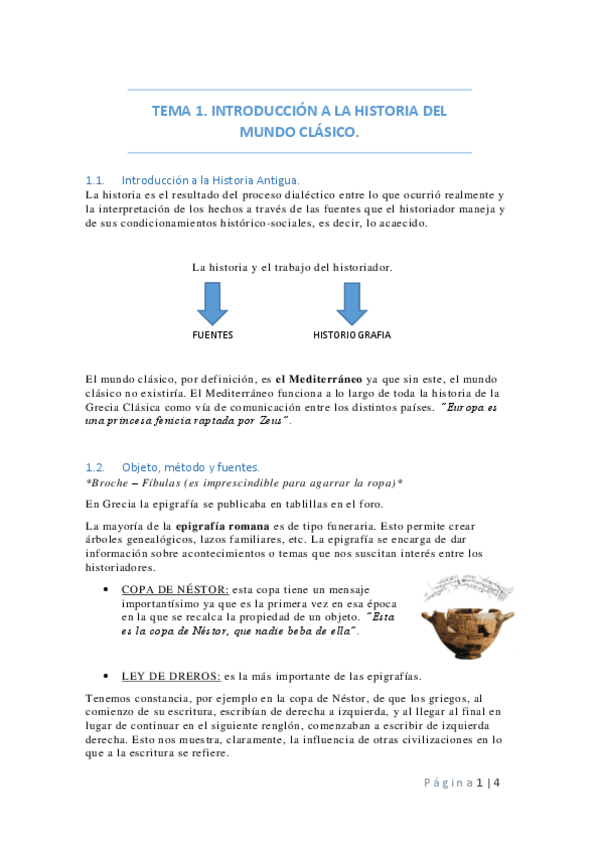 TEMA 1. INTRODUCCIÓN A LA HISTORIA DEL MUNDO CLÁSICO.

1.1. Introducción a la Historia Antigua.
La historia es el resultado del proceso dialéctico entre lo que ocurrió realmente y la interpretación de los hechos a través de las fuentes que el historiador maneja y de sus condicionamientos histórico-sociales, es decir, lo acaecido.

La historia y el trabajo del historiador.

FUENTES

HISTORIOGRAFIA

El mundo clásico, por definición, es el Mediterráneo ya que sin este, el mundo clásico no existiría. El Mediterráneo funciona a lo largo de toda la historia de la Grecia Clásica como vía de comunicación entre los distintos países. "Europa es una princesa fenicia raptada por Zeus".

1.2. Objeto, método y fuentes.
*Broche – Fíbulas (es imprescindible para agarrar la ropa)*

En Grecia la epigrafía se publicaba en tablillas en el foro.

La mayoría de la epigrafía romana es de tipo funeraria. Esto permite crear árboles genealógicos, lazos familiares, etc. La epigrafía se encarga de dar información sobre acontecimientos o temas que nos suscitan interés entre los historiadores.

• COPA DE NÉSTOR: esta copa tiene un mensaje importantísimo ya que es la primera vez en esa época en la que se recalca la propiedad de un objeto. "Esta es la copa de Néstor, que nadie beba de ella".

• LEY DE DREROS: es la más importante de las epigrafías.

Tenemos constancia, por ejemplo en la copa de Néstor, de que los griegos, al comienzo de su escritura, escribían de derecha a izquierda, y al llegar al final en lugar de continuar en el siguiente renglón, comenzaban a escribir de izquierda derecha. Esto nos muestra, claramente, la influencia de otras civilizaciones en lo que a la escritura se refiere.

Página 1 | 4